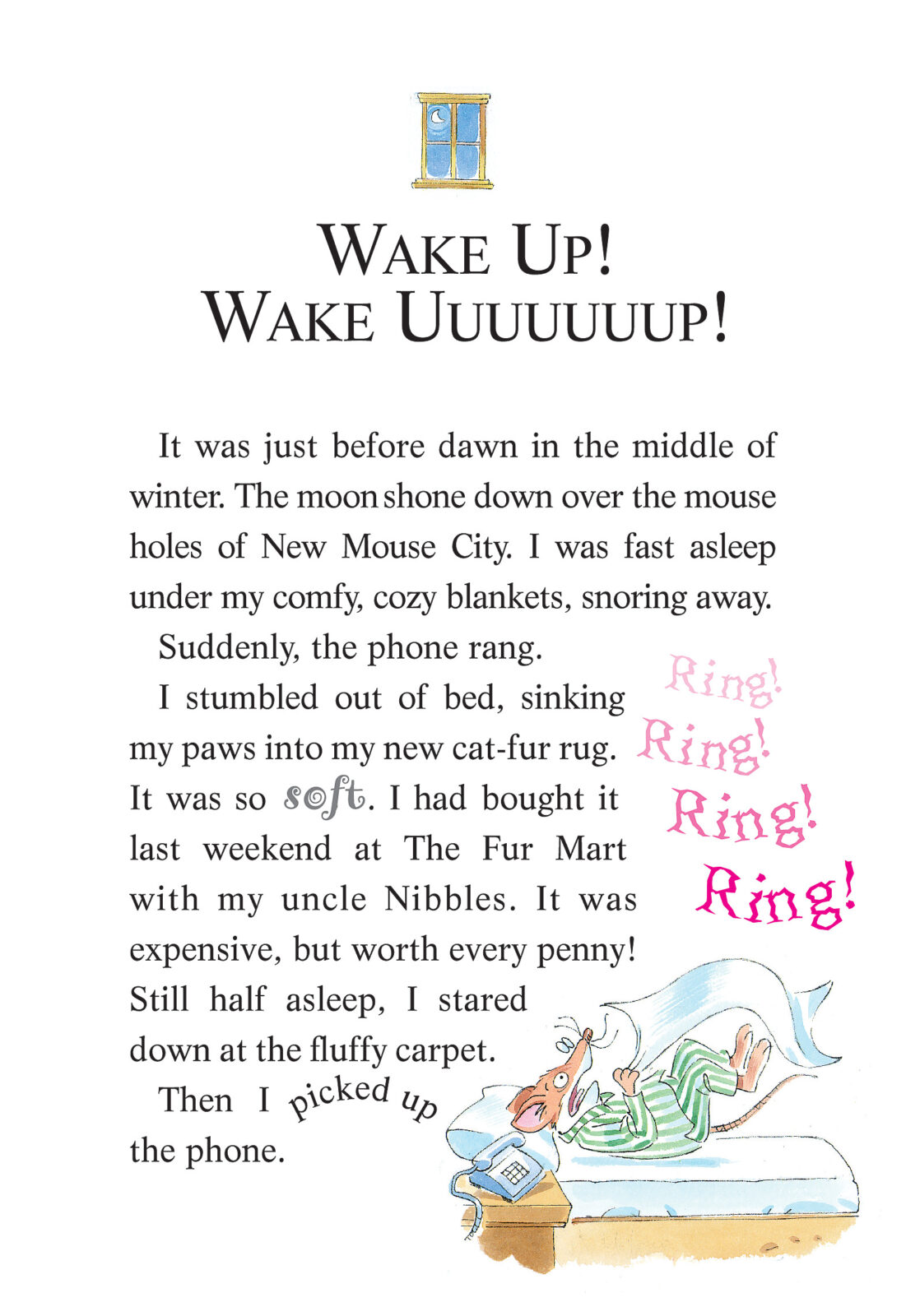 WAKE UP!
WAKE UUUUUUUP!

It was just before dawn in the middle of winter. The moon shone down over the mouse holes of New Mouse City. I was fast asleep under my comfy, cozy blankets, snoring away.

Suddenly, the phone rang.

Ring! Ring! Ring! Ring!

I stumbled out of bed, sinking my paws into my new cat-fur rug. It was so soft. I had bought it last weekend at The Fur Mart with my uncle Nibbles. It was expensive, but worth every penny! Still half asleep, I stared down at the fluffy carpet.

Then I picked up the phone.